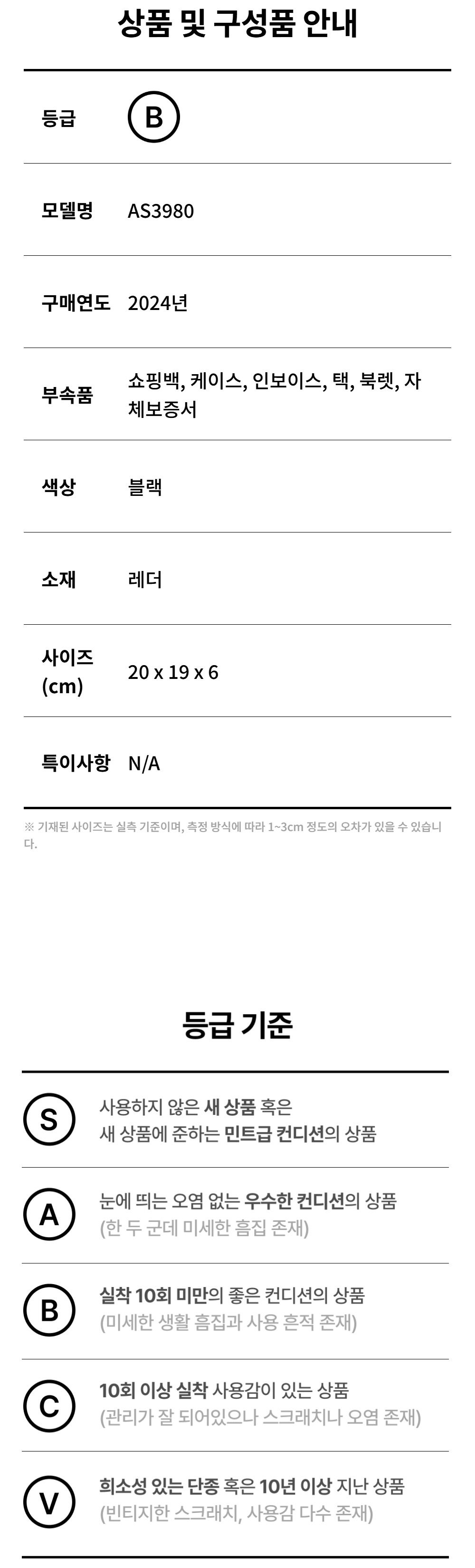 상품 및 구성품 안내

등급 B

모델명 AS3980

구매연도 2024년

부속품 쇼핑백, 케이스, 인보이스, 택, 북렛, 자체보증서

색상 블랙

소재 레더

사이즈 (cm) 20 x 19 x 6

특이사항 N/A

※ 기재된 사이즈는 실측 기준이며, 측정 방식에 따라 1~3cm 정도의 오차가 있을 수 있습니다.

등급 기준

S 사용하지 않은 새 상품 혹은 새 상품에 준하는 민트급 컨디션의 상품

A 눈에 띄는 오염 없는 우수한 컨디션의 상품 (한 두 군데 미세한 흠집 존재)

B 실착 10회 미만의 좋은 컨디션의 상품 (미세한 생활 흠집과 사용 흔적 존재)

C 10회 이상 실착 사용감이 있는 상품 (관리가 잘 되어있으나 스크래치나 오염 존재)

V 희소성 있는 단종 혹은 10년 이상 지난 상품 (빈티지한 스크래치, 사용감 다수 존재)